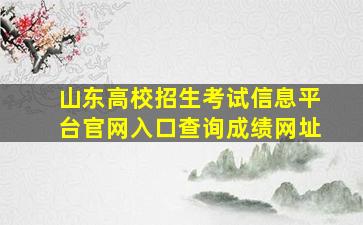 山东高校招生考试信息平台官网入口查询成绩网址